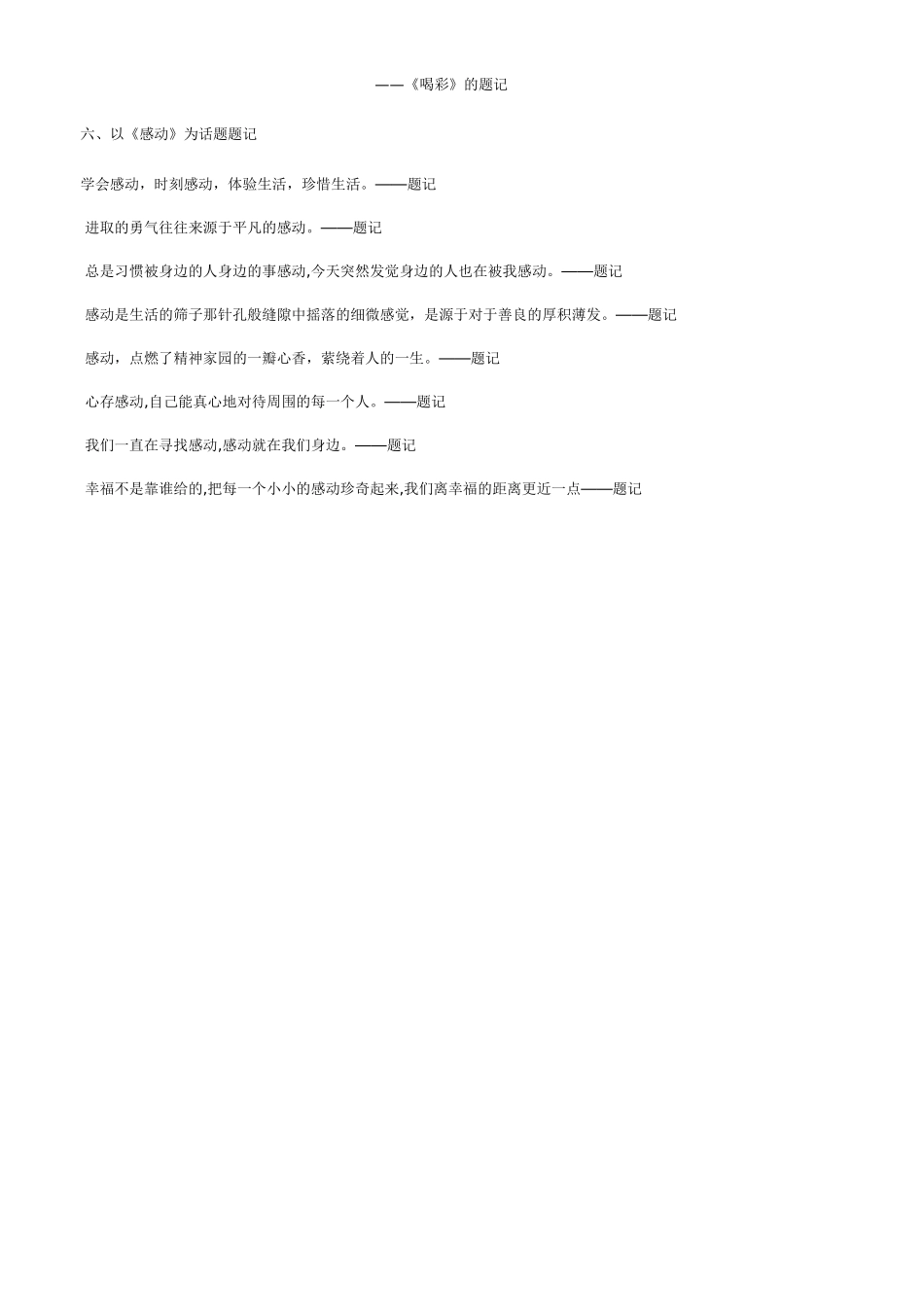 ——《喝彩》的题记

六、以《感动》为话题题记

学会感动，时刻感动，体验生活，珍惜生活。——题记

进取的勇气往往来源于平凡的感动。——题记

总是习惯被身边的人身边的事感动,今天突然发觉身边的人也在被我感动。——题记

感动是生活的筛子那针孔般缝隙中摇落的细微感觉，是源于对于善良的厚积薄发。——题记

感动，点燃了精神家园的一瓣心香，萦绕着人的一生。——题记

心存感动,自己能真心地对待周围的每一个人。——题记

我们一直在寻找感动,感动就在我们身边。——题记

幸福不是靠谁给的,把每一个小小的感动珍奇起来,我们离幸福的距离更近一点——题记